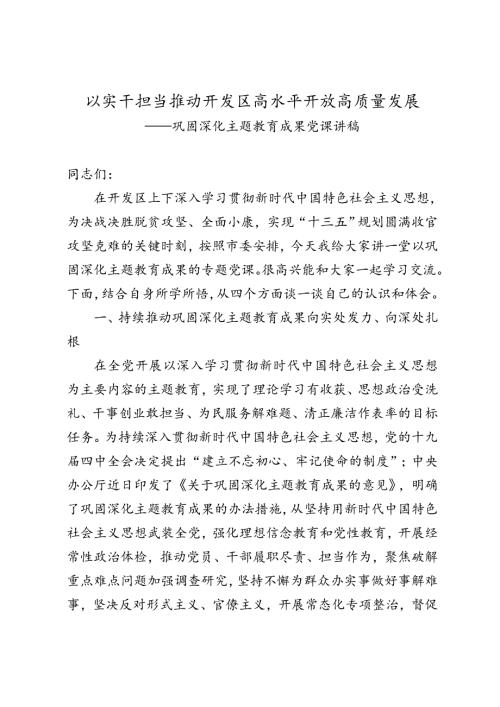 以实干担当推动开发区高水平开放高质量发展
——巩固深化主题教育成果党课讲稿

同志们：

在开发区上下深入学习贯彻新时代中国特色社会主义思想，为决战决胜脱贫攻坚、全面小康，实现“十三五”规划圆满收官攻坚克难的关键时刻，按照市委安排，今天我给大家讲一堂以巩固深化主题教育成果的专题党课。很高兴能和大家一起学习交流。下面，结合自身所学所悟，从四个方面谈一谈自己的认识和体会。

一、持续推动巩固深化主题教育成果向实处发力、向深处扎根

在全党开展以深入学习贯彻新时代中国特色社会主义思想为主要内容的主题教育，实现了理论学习有收获、思想政治受洗礼、干事创业敢担当、为民服务解难题、清正廉洁作表率的目标任务。为持续深入贯彻新时代中国特色社会主义思想，党的十九届四中全会决定提出“建立不忘初心、牢记使命的制度”；中央办公厅近日印发了《关于巩固深化主题教育成果的意见》，明确了巩固深化主题教育成果的办法措施，从坚持用新时代中国特色社会主义思想武装全党，强化理想信念教育和党性教育，开展经常性政治体检，推动党员、干部履职尽责、担当作为，聚焦破解重点难点问题加强调查研究，坚持不懈为群众办实事做好事解难事，坚决反对形式主义、官僚主义，开展常态化专项整治，督促